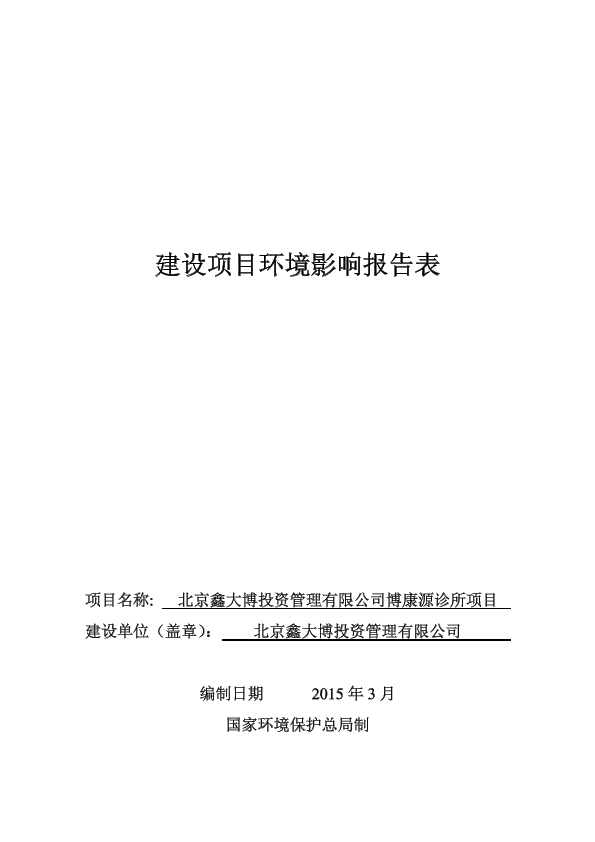 建设项目环境影响报告表

项目名称: 北京鑫大博投资管理有限公司博康源诊所项目

建设单位（盖章）： 北京鑫大博投资管理有限公司

编制日期 2015 年 3 月

国家环境保护总局制